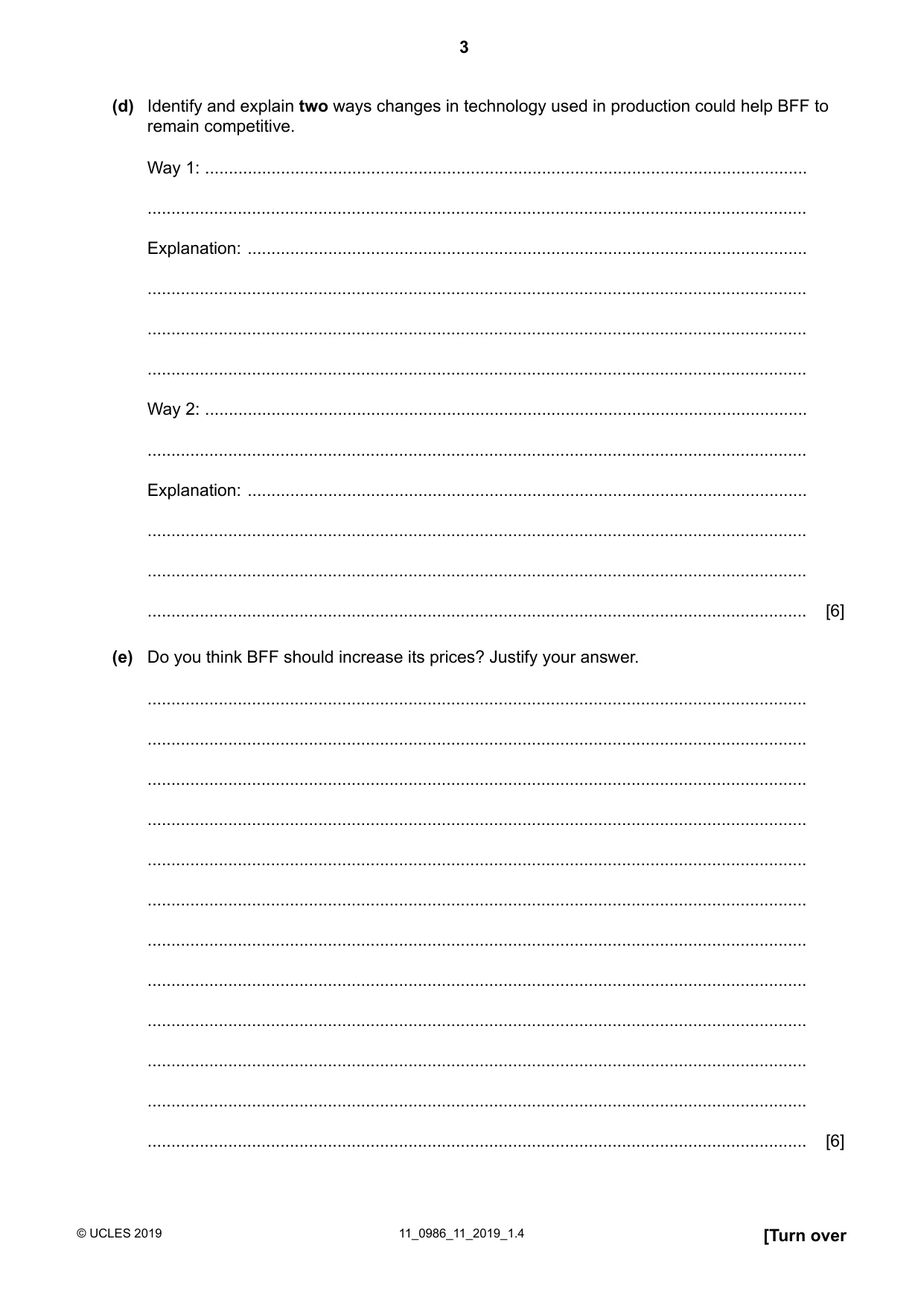 3

(d) Identify and explain two ways changes in technology used in production could help BFF to remain competitive.

Way 1: ____

____

Explanation: ____

____

____

____

Way 2: ____

____

Explanation: ____

____

____

____ [6]

(e) Do you think BFF should increase its prices? Justify your answer.

____

____

____

____

____

____

____

____

____

____

____

____ [6]

© UCLES 2019

11_0986_11_2019_1.4

[Turn over